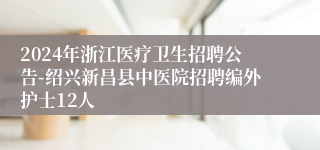 2024年浙江医疗卫生招聘公告-绍兴新昌县中医院招聘编外护士12人